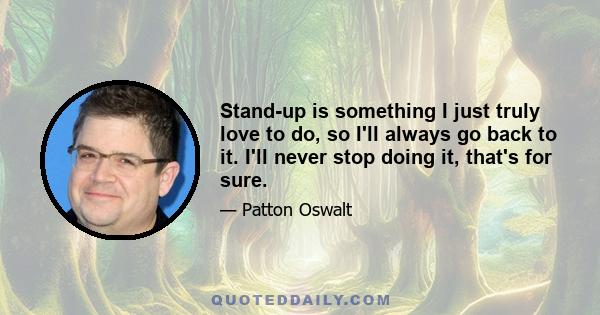 Stand-up is something I just truly love to do, so I'll always go back to it. I'll never stop doing it, that's for sure.

— Patton Oswalt

QUOTEDDAILY.COM